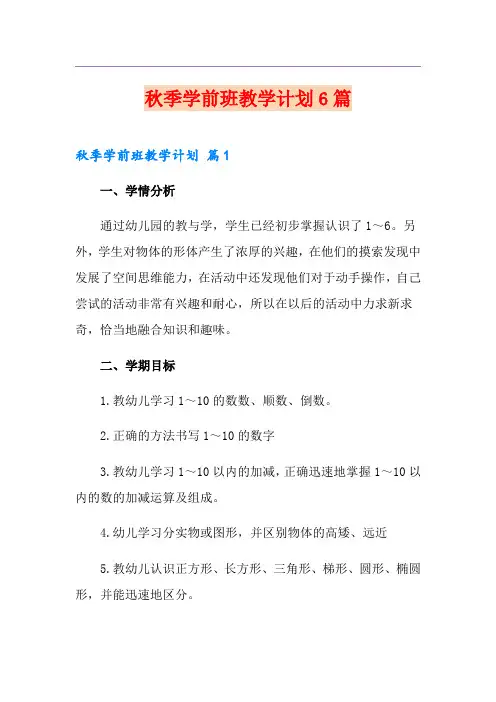 秋季学前班教学计划6篇

秋季学前班教学计划 篇1

一、学情分析

通过幼儿园的教与学，学生已经初步掌握认识了1～6。另外，学生对物体的形体产生了浓厚的兴趣，在他们的摸索发现中发展了空间思维能力，在活动中还发现他们对于动手操作，自己尝试的活动非常有兴趣和耐心，所以在以后的活动中力求新求奇，恰当地融合知识和趣味。

二、学期目标

1.教幼儿学习1～10的数数、顺数、倒数。

2.正确的方法书写1～10的数字

3.教幼儿学习1～10以内的加减，正确迅速地掌握1～10以内的数的加减运算及组成。

4.幼儿学习分实物或图形，并区别物体的高矮、远近

5.教幼儿认识正方形、长方形、三角形、梯形、圆形、椭圆形，并能迅速地区分。